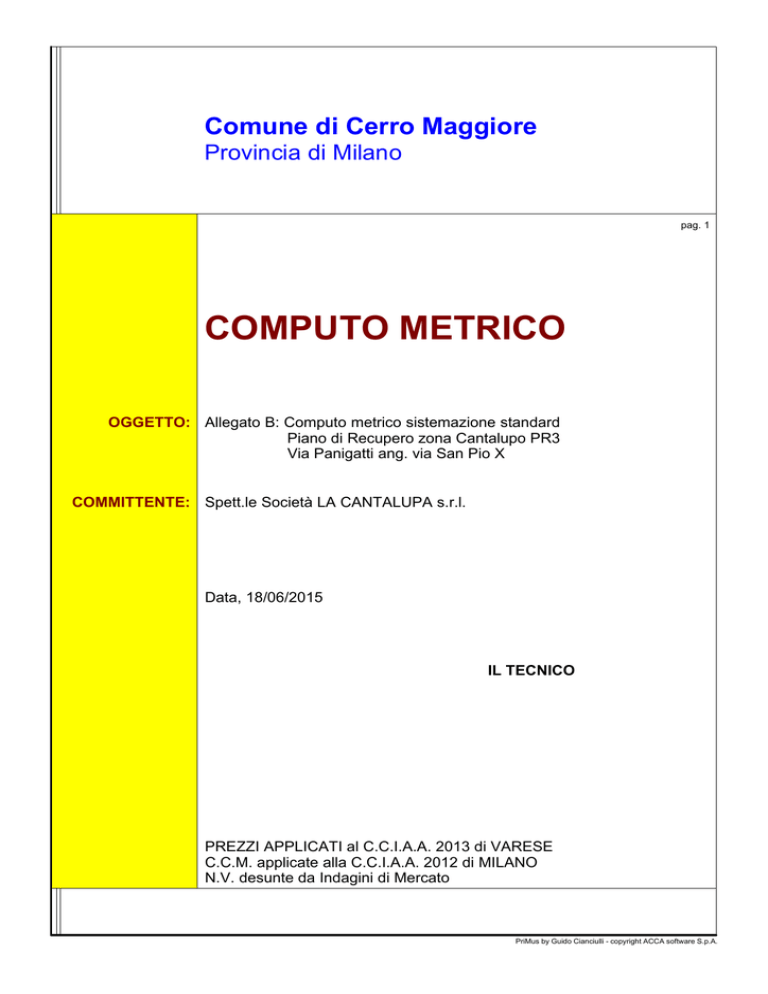 Comune di Cerro Maggiore
Provincia di Milano

pag. 1

COMPUTO METRICO

OGGETTO: Allegato B: Computo metrico sistemazione standard
Piano di Recupero zona Cantalupo PR3
Via Panigatti ang. via San Pio X

COMMITTENTE: Spett.le Società LA CANTALUPA s.r.l.

Data, 18/06/2015

IL TECNICO

PREZZI APPLICATI al C.C.I.A.A. 2013 di VARESE
C.C.M. applicate alla C.C.I.A.A. 2012 di MILANO
N.V. desunte da Indagini di Mercato

PriMus by Guido Cianciulli - copyright ACCA software S.p.A.